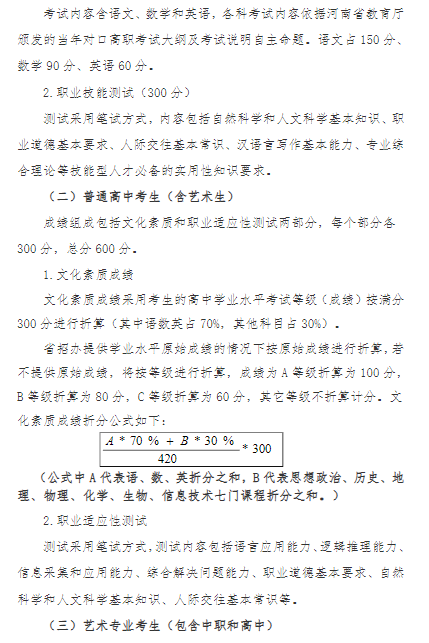 考试内容含语文、数学和英语，各科考试内容依据河南省教育厅颁发的当年对口高职考试大纲及考试说明自主命题。语文占150分、数学90分、英语60分。

2.职业技能测试（300分）

测试采用笔试方式，内容包括自然科学和人文科学基本知识、职业道德基本要求、人际交往基本常识、汉语言写作基本能力、专业综合理论等技能型人才必备的实用性知识要求。

（二）普通高中考生（含艺术生）

成绩组成包括文化素质和职业适应性测试两部分，每个部分各300分，总分600分。

1.文化素质成绩

文化素质成绩采用考生的高中学业水平考试等级（成绩）按满分300分进行折算（其中语数英占70%，其他科目占30%）。

省招办提供学业水平原始成绩的情况下按原始成绩进行折算，若不提供原始成绩，将按等级进行折算，成绩为A等级折算为100分，B等级折算为80分，C等级折算为60分，其它等级不折算计分。文化素质成绩折分公式如下：

$\frac{A * 70\% + B * 30\%}{420} * 300$

（公式中A代表语、数、英折分之和，B代表思想政治、历史、地理、物理、化学、生物、信息技术七门课程折分之和。）

2.职业适应性测试

测试采用笔试方式，测试内容包括语言应用能力、逻辑推理能力、信息采集和应用能力、综合解决问题能力、职业道德基本要求、自然科学和人文科学基本知识、人际交往基本常识等。

（三）艺术专业考生（包含中职和高中）